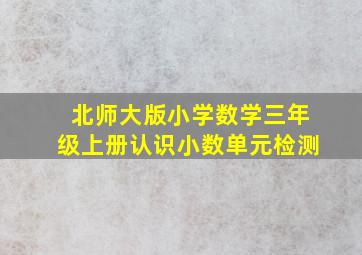 北师大版小学数学三年级上册认识小数单元检测